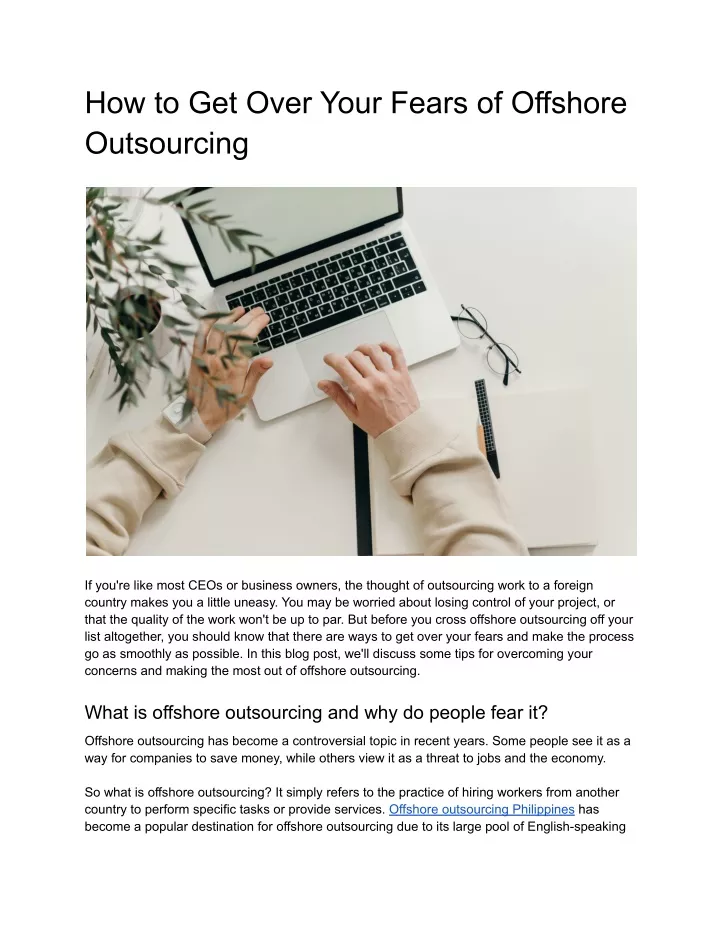 How to Get Over Your Fears of Offshore Outsourcing

If you're like most CEOs or business owners, the thought of outsourcing work to a foreign country makes you a little uneasy. You may be worried about losing control of your project, or that the quality of the work won't be up to par. But before you cross offshore outsourcing off your list altogether, you should know that there are ways to get over your fears and make the process go as smoothly as possible. In this blog post, we'll discuss some tips for overcoming your concerns and making the most out of offshore outsourcing.

What is offshore outsourcing and why do people fear it?

Offshore outsourcing has become a controversial topic in recent years. Some people see it as a way for companies to save money, while others view it as a threat to jobs and the economy.

So what is offshore outsourcing? It simply refers to the practice of hiring workers from another country to perform specific tasks or provide services. Offshore outsourcing Philippines has become a popular destination for offshore outsourcing due to its large pool of English-speaking